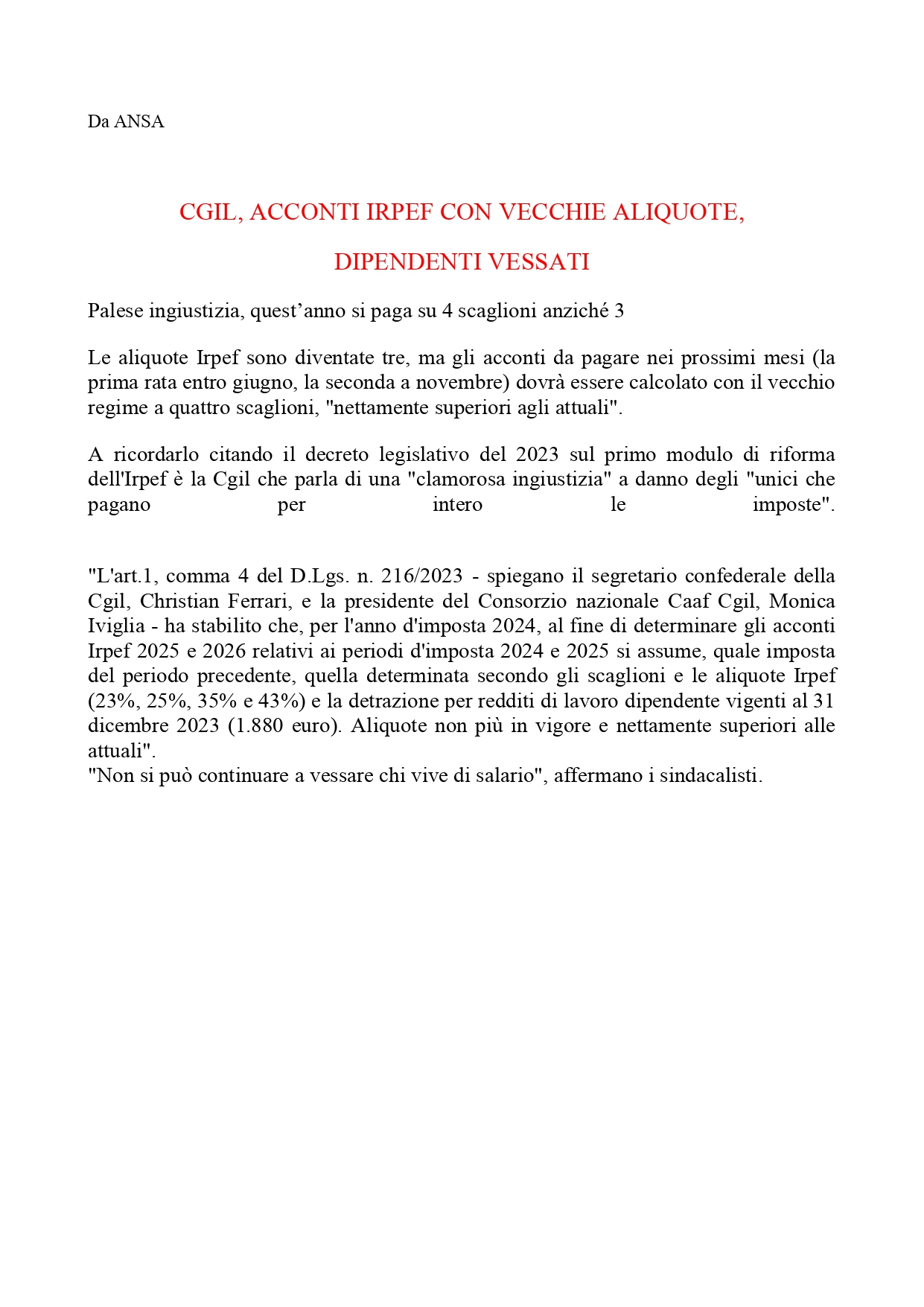 Da ANSA

CGIL, ACCONTI IRPEF CON VECCHIE ALIQUOTE,

DIPENDENTI VESSATI

Palese ingiustizia, quest’anno si paga su 4 scaglioni anziché 3

Le aliquote Irpef sono diventate tre, ma gli acconti da pagare nei prossimi mesi (la prima rata entro giugno, la seconda a novembre) dovrà essere calcolato con il vecchio regime a quattro scaglioni, "nettamente superiori agli attuali".

A ricordarlo citando il decreto legislativo del 2023 sul primo modulo di riforma dell'Irpef è la Cgil che parla di una "clamorosa ingiustizia" a danno degli "unici che pagano per intero le imposte".

"L'art.1, comma 4 del D.Lgs. n. 216/2023 - spiegano il segretario confederale della Cgil, Christian Ferrari, e la presidente del Consorzio nazionale Caaf Cgil, Monica Iviglia - ha stabilito che, per l'anno d'imposta 2024, al fine di determinare gli acconti Irpef 2025 e 2026 relativi ai periodi d'imposta 2024 e 2025 si assume, quale imposta del periodo precedente, quella determinata secondo gli scaglioni e le aliquote Irpef (23%, 25%, 35% e 43%) e la detrazione per redditi di lavoro dipendente vigenti al 31 dicembre 2023 (1.880 euro). Aliquote non più in vigore e nettamente superiori alle attuali".
"Non si può continuare a vessare chi vive di salario", affermano i sindacalisti.